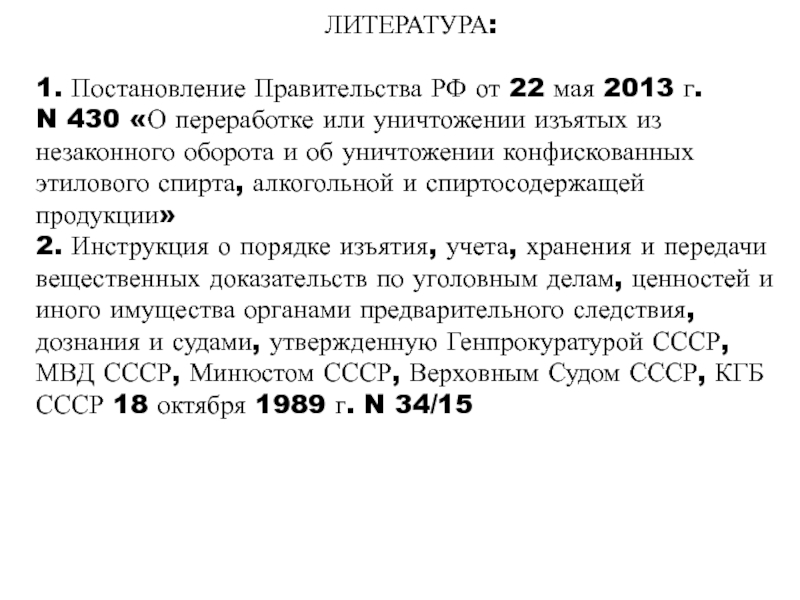 ЛИТЕРАТУРА:

1. Постановление Правительства РФ от 22 мая 2013 г. N 430 «О переработке или уничтожении изъятых из незаконного оборота и об уничтожении конфискованных этилового спирта, алкогольной и спиртосодержащей продукции»

2. Инструкция о порядке изъятия, учета, хранения и передачи вещественных доказательств по уголовным делам, ценностей и иного имущества органами предварительного следствия, дознания и судами, утвержденную Генпрокуратурой СССР, МВД СССР, Минюстом СССР, Верховным Судом СССР, КГБ СССР 18 октября 1989 г. N 34/15